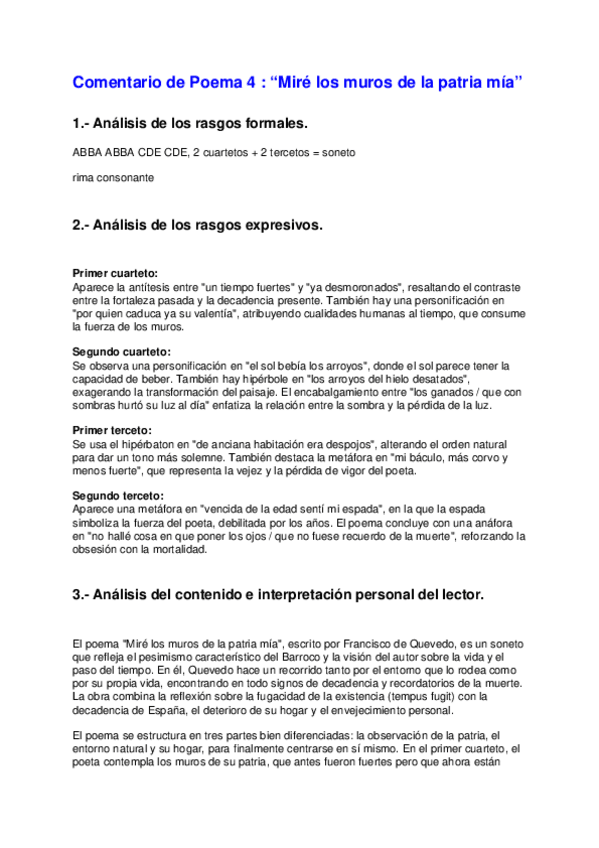 Comentario de Poema 4 : “Miré los muros de la patria mía”

1.- Análisis de los rasgos formales.

ABBA ABBA CDE CDE, 2 cuartetos + 2 tercetos = soneto

rima consonante

2.- Análisis de los rasgos expresivos.

Primer cuarteto:
Aparece la antítesis entre "un tiempo fuertes" y "ya desmoronados", resaltando el contraste entre la fortaleza pasada y la decadencia presente. También hay una personificación en "por quien caduca ya su valentía", atribuyendo cualidades humanas al tiempo, que consume la fuerza de los muros.

Segundo cuarteto:
Se observa una personificación en "el sol bebía los arroyos", donde el sol parece tener la capacidad de beber. También hay hipérbole en "los arroyos del hielo desatados", exagerando la transformación del paisaje. El encabalgamiento entre "los ganados / que con sombras hurtó su luz al día" enfatiza la relación entre la sombra y la pérdida de la luz.

Primer terceto:
Se usa el hipérbaton en "de anciana habitación era despojos", alterando el orden natural para dar un tono más solemne. También destaca la metáfora en "mi báculo, más corvo y menos fuerte", que representa la vejez y la pérdida de vigor del poeta.

Segundo terceto:
Aparece una metáfora en "vencida de la edad sentí mi espada", en la que la espada simboliza la fuerza del poeta, debilitada por los años. El poema concluye con una anáfora en "no hallé cosa en que poner los ojos / que no fuese recuerdo de la muerte", reforzando la obsesión con la mortalidad.

3.- Análisis del contenido e interpretación personal del lector.

El poema "Miré los muros de la patria mía", escrito por Francisco de Quevedo, es un soneto que refleja el pesimismo característico del Barroco y la visión del autor sobre la vida y el paso del tiempo. En él, Quevedo hace un recorrido tanto por el entorno que lo rodea como por su propia vida, encontrando en todo signos de decadencia y recordatorios de la muerte. La obra combina la reflexión sobre la fugacidad de la existencia (tempus fugit) con la decadencia de España, el deterioro de su hogar y el envejecimiento personal.

El poema se estructura en tres partes bien diferenciadas: la observación de la patria, el entorno natural y su hogar, para finalmente centrarse en sí mismo. En el primer cuarteto, el poeta contempla los muros de su patria, que antes fueron fuertes pero que ahora están